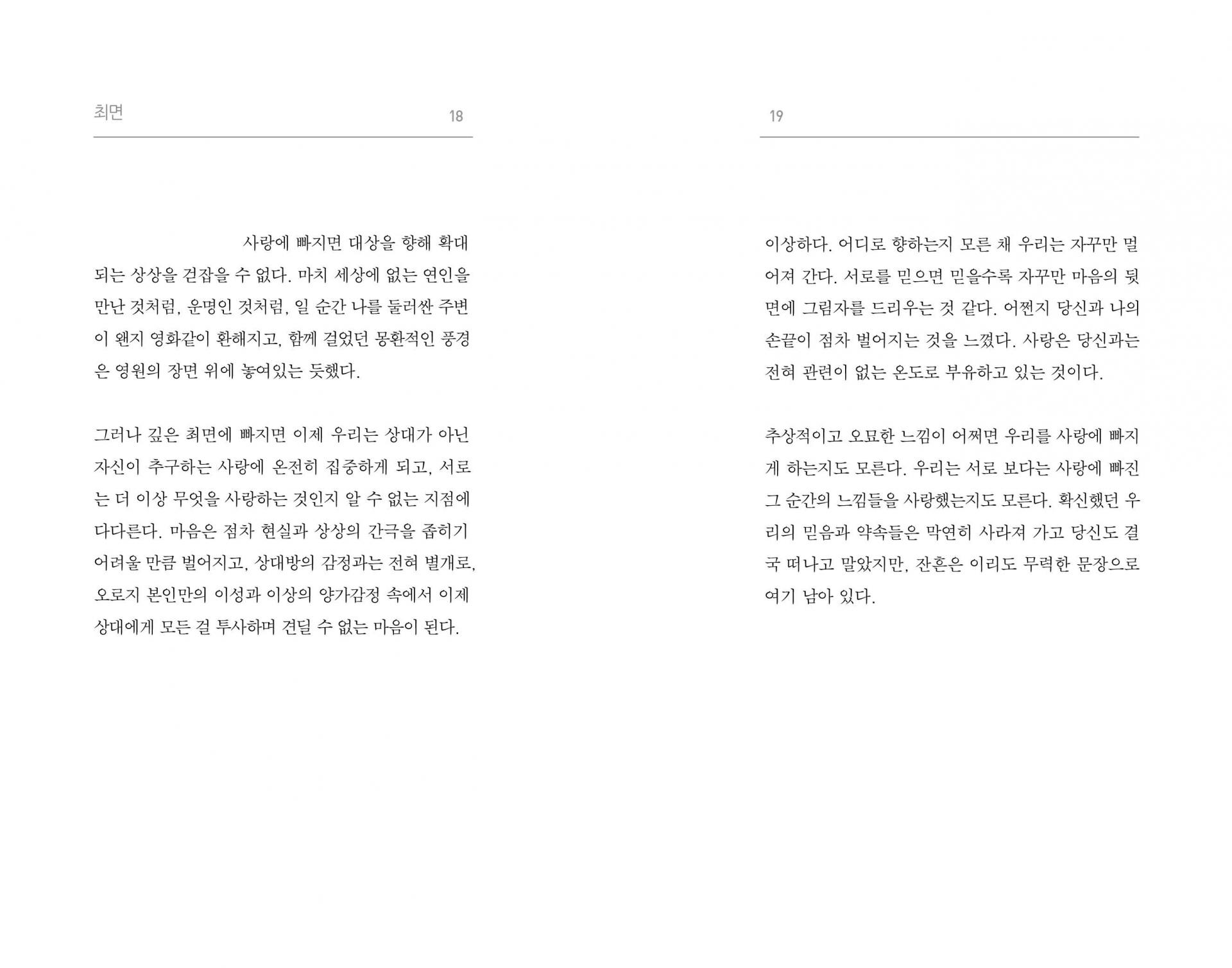 최면 18

사랑에 빠지면 대상을 향해 확대되는 상상을 걷잡을 수 없다. 마치 세상에 없는 연인을 만난 것처럼, 운명인 것처럼, 일 순간 나를 둘러싼 주변이 왠지 영화같이 환해지고, 함께 걸었던 몽환적인 풍경은 영원의 장면 위에 놓여있는 듯했다.

그러나 깊은 최면에 빠지면 이제 우리는 상대가 아닌 자신이 추구하는 사랑에 온전히 집중하게 되고, 서로는 더 이상 무엇을 사랑하는 것인지 알 수 없는 지점에 다다른다. 마음은 점차 현실과 상상의 간극을 좁히기 어려울 만큼 벌어지고, 상대방의 감정과는 전혀 별개로, 오로지 본인만의 이성과 이상의 양가감정 속에서 이제 상대에게 모든 걸 투사하며 견딜 수 없는 마음이 된다.

19

이상하다. 어디로 향하는지 모른 채 우리는 자꾸만 멀어져 간다. 서로를 믿으면 믿을수록 자꾸만 마음의 뒷면에 그림자를 드리우는 것 같다. 어쩐지 당신과 나의 손끝이 점차 벌어지는 것을 느꼈다. 사랑은 당신과는 전혀 관련이 없는 온도로 부유하고 있는 것이다.

추상적이고 오묘한 느낌이 어쩌면 우리를 사랑에 빠지게 하는지도 모른다. 우리는 서로 보다는 사랑에 빠진 그 순간의 느낌들을 사랑했는지도 모른다. 확신했던 우리의 믿음과 약속들은 막연히 사라져 가고 당신도 결국 떠나고 말았지만, 잔흔은 이리도 무력한 문장으로 여기 남아 있다.